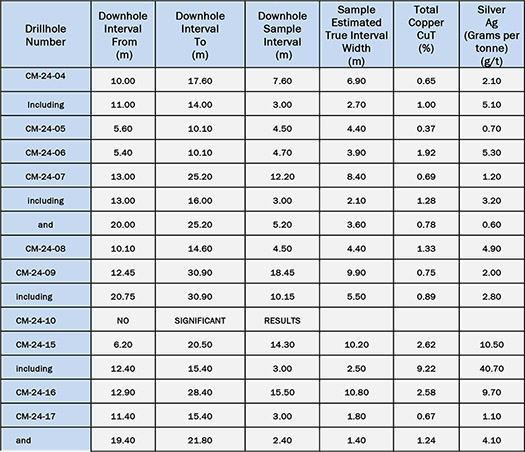 | Drillhole Number | Downhole Interval From (m) | Downhole Interval To (m) | Downhole Sample Interval (m) | Sample Estimated True Interval Width (m) | Total Copper CuT (%) | Silver Ag (Grams per tonne) (g/t) |
|---|---|---|---|---|---|---|
| CM-24-04 | 10.00 | 17.60 | 7.60 | 6.90 | 0.65 | 2.10 |
| Including | 11.00 | 14.00 | 3.00 | 2.70 | 1.00 | 5.10 |
| CM-24-05 | 5.60 | 10.10 | 4.50 | 4.40 | 0.37 | 0.70 |
| CM-24-06 | 5.40 | 10.10 | 4.70 | 3.90 | 1.92 | 5.30 |
| CM-24-07 | 13.00 | 25.20 | 12.20 | 8.40 | 0.69 | 1.20 |
| including | 13.00 | 16.00 | 3.00 | 2.10 | 1.28 | 3.20 |
| and | 20.00 | 25.20 | 5.20 | 3.60 | 0.78 | 0.60 |
| CM-24-08 | 10.10 | 14.60 | 4.50 | 4.40 | 1.33 | 4.90 |
| CM-24-09 | 12.45 | 30.90 | 18.45 | 9.90 | 0.75 | 2.00 |
| including | 20.75 | 30.90 | 10.15 | 5.50 | 0.89 | 2.80 |
| CM-24-10 | NO | SIGNIFICANT | RESULTS | | | |
| CM-24-15 | 6.20 | 20.50 | 14.30 | 10.20 | 2.62 | 10.50 |
| including | 12.40 | 15.40 | 3.00 | 2.50 | 9.22 | 40.70 |
| CM-24-16 | 12.90 | 28.40 | 15.50 | 10.80 | 2.58 | 9.70 |
| CM-24-17 | 11.40 | 15.40 | 3.00 | 1.80 | 0.67 | 1.10 |
| and | 19.40 | 21.80 | 2.40 | 1.40 | 1.24 | 4.10 |